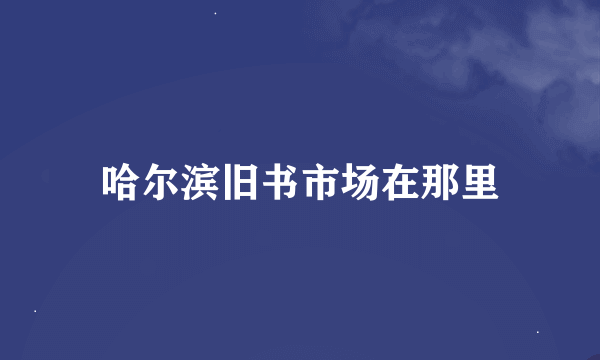 哈尔滨旧书市场在那里